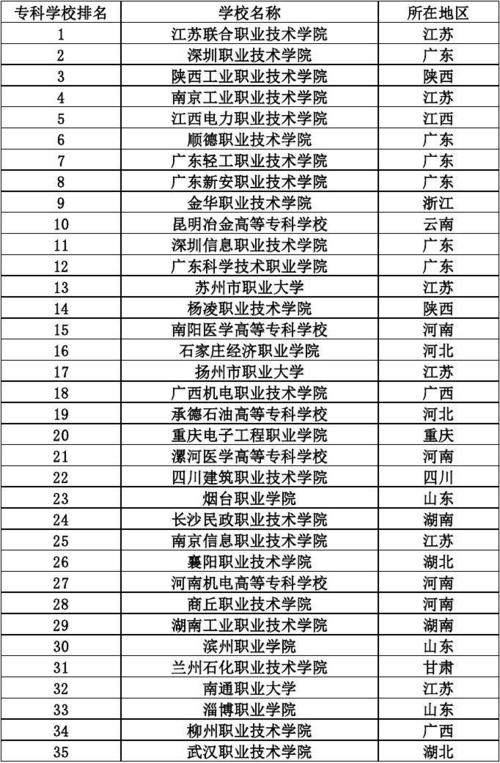 | 专科学校排名 | 学校名称 | 所在地区 |
|---|---|---|
| 1 | 江苏联合职业技术学院 | 江苏 |
| 2 | 深圳职业技术学院 | 广东 |
| 3 | 陕西工业职业技术学院 | 陕西 |
| 4 | 南京工业职业技术学院 | 江苏 |
| 5 | 江西电力职业技术学院 | 江西 |
| 6 | 顺德职业技术学院 | 广东 |
| 7 | 广东轻工职业技术学院 | 广东 |
| 8 | 广东新安职业技术学院 | 广东 |
| 9 | 金华职业技术学院 | 浙江 |
| 10 | 昆明冶金高等专科学校 | 云南 |
| 11 | 深圳信息职业技术学院 | 广东 |
| 12 | 广东科学技术职业学院 | 广东 |
| 13 | 苏州市职业大学 | 江苏 |
| 14 | 杨凌职业技术学院 | 陕西 |
| 15 | 南阳医学高等专科学校 | 河南 |
| 16 | 石家庄经济职业学院 | 河北 |
| 17 | 扬州市职业大学 | 江苏 |
| 18 | 广西机电职业技术学院 | 广西 |
| 19 | 承德石油高等专科学校 | 河北 |
| 20 | 重庆电子工程职业学院 | 重庆 |
| 21 | 漯河医学高等专科学校 | 河南 |
| 22 | 四川建筑职业技术学院 | 四川 |
| 23 | 烟台职业学院 | 山东 |
| 24 | 长沙民政职业技术学院 | 湖南 |
| 25 | 南京信息职业技术学院 | 江苏 |
| 26 | 襄阳职业技术学院 | 湖北 |
| 27 | 河南机电高等专科学校 | 河南 |
| 28 | 商丘职业技术学院 | 河南 |
| 29 | 湖南工业职业技术学院 | 湖南 |
| 30 | 滨州职业学院 | 山东 |
| 31 | 兰州石化职业技术学院 | 甘肃 |
| 32 | 南通职业大学 | 江苏 |
| 33 | 淄博职业学院 | 山东 |
| 34 | 柳州职业技术学院 | 广西 |
| 35 | 武汉职业技术学院 | 湖北 |